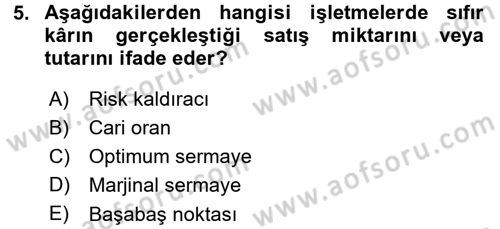 5. Aşağıdakilerden hangisi işletmelerde sıfır kârın gerçekleştiği satış miktarını veya tutarını ifade eder?

A) Risk kaldıracı
B) Cari oran
C) Optimum sermaye
D) Marjinal sermaye
E) Başabaş noktası

www.aofsoru.com
www.aofsoru.com
www.aofsoru.com
www.aofsoru.com
www.aofsoru.com